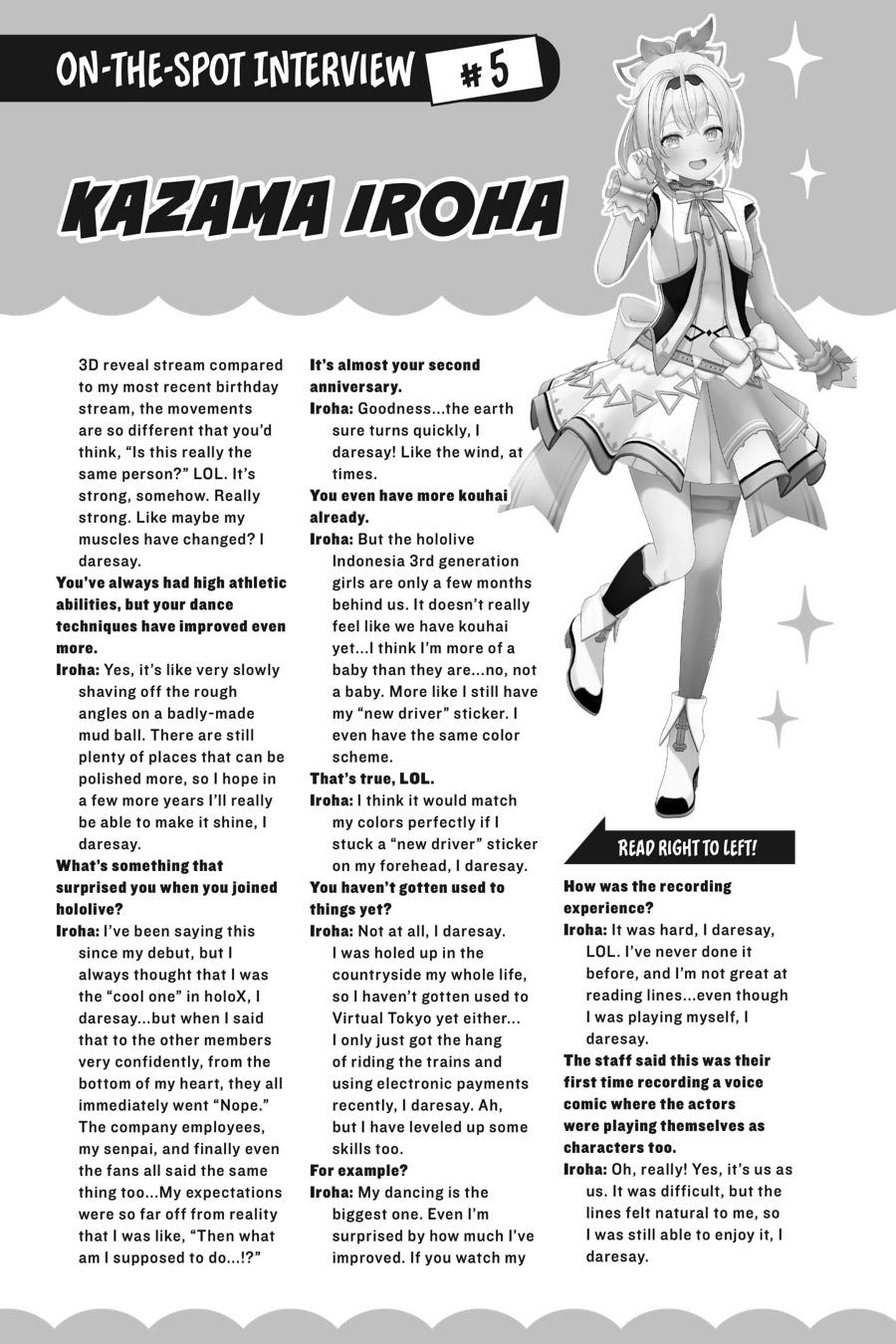 ON-THE-SPOT INTERVIEW #5

KAZAMA IROHA

3D reveal stream compared to my most recent birthday stream, the movements are so different that you'd think, "Is this really the same person?" LOL. It's strong, somehow. Really strong. Like maybe my muscles have changed? I daresay.

You've always had high athletic abilities, but your dance techniques have improved even more.

Iroha: Yes, it's like very slowly shaving off the rough angles on a badly-made mud ball. There are still plenty of places that can be polished more, so I hope in a few more years I'll really be able to make it shine, I daresay.

What's something that surprised you when you joined hololive?

Iroha: I've been saying this since my debut, but I always thought that I was the "cool one" in holoX, I daresay...but when I said that to the other members very confidently, from the bottom of my heart, they all immediately went "Nope." The company employees, my senpai, and finally even the fans all said the same thing too...My expectations were so far off from reality that I was like, "Then what am I supposed to do...!?"

It's almost your second anniversary.

Iroha: Goodness...the earth sure turns quickly, I daresay! Like the wind, at times.

You even have more kouhai already.

Iroha: But the hololive Indonesia 3rd generation girls are only a few months behind us. It doesn't really feel like we have kouhai yet...I think I'm more of a baby than they are...no, not a baby. More like I still have my "new driver" sticker. I even have the same color scheme.

That's true, LOL.

Iroha: I think it would match my colors perfectly if I stuck a "new driver" sticker on my forehead, I daresay.

You haven't gotten used to things yet?

Iroha: Not at all, I daresay. I was holed up in the countryside my whole life, so I haven't gotten used to Virtual Tokyo yet either... I only just got the hang of riding the trains and using electronic payments recently, I daresay. Ah, but I have leveled up some skills too.

For example?

Iroha: My dancing is the biggest one. Even I'm surprised by how much I've improved. If you watch my

READ RIGHT TO LEFT!

How was the recording experience?

Iroha: It was hard, I daresay, LOL. I've never done it before, and I'm not great at reading lines...even though I was playing myself, I daresay.

The staff said this was their first time recording a voice comic where the actors were playing themselves as characters too.

Iroha: Oh, really! Yes, it's us as us. It was difficult, but the lines felt natural to me, so I was still able to enjoy it, I daresay.